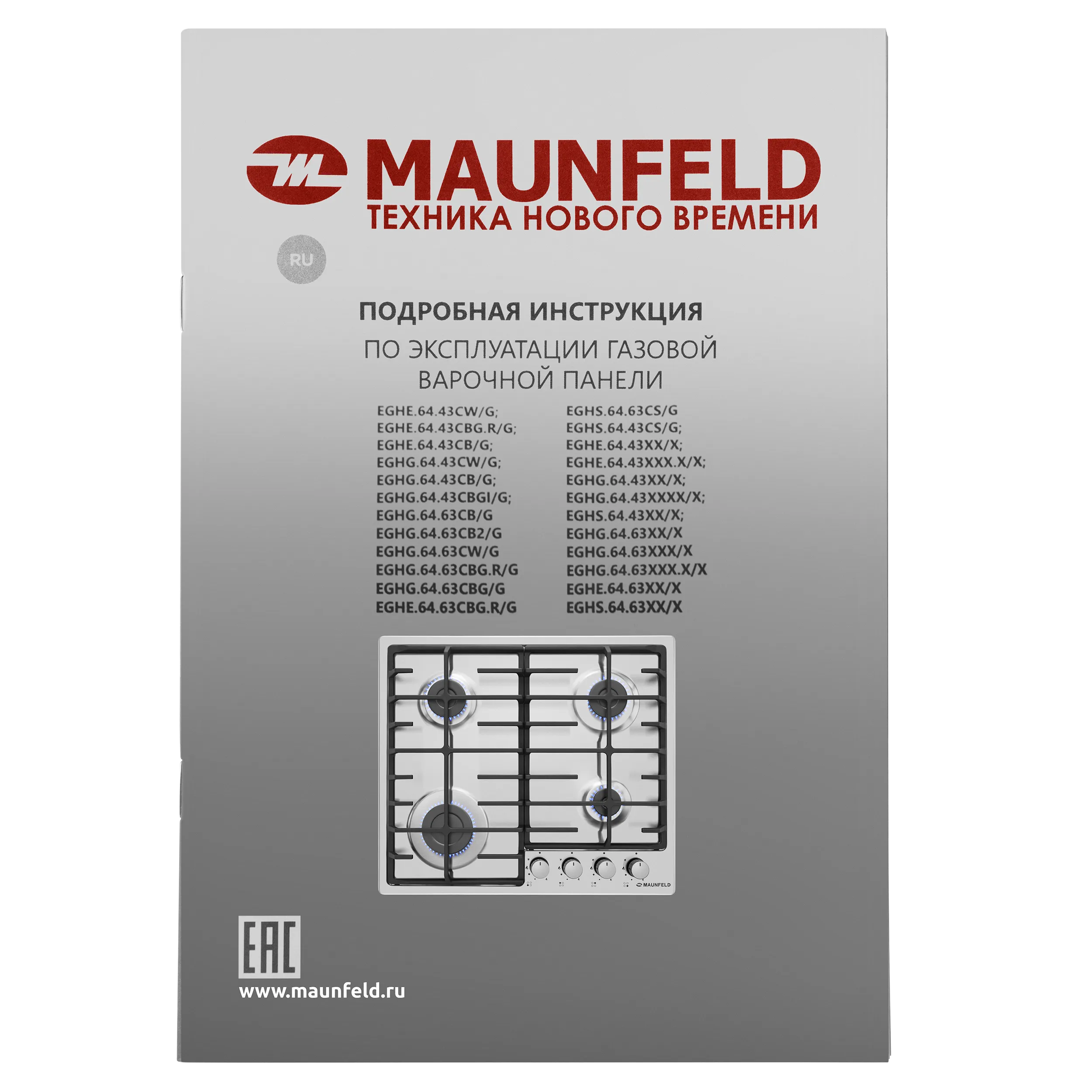 MAUNFELD
ТЕХНИКА НОВОГО ВРЕМЕНИ

RU

ПОДРОБНАЯ ИНСТРУКЦИЯ
ПО ЭКСПЛУАТАЦИИ ГАЗОВОЙ ВАРОЧНОЙ ПАНЕЛИ

EGHE.64.43CW/G;
EGHE.64.43CBG.R/G;
EGHE.64.43CB/G;
EGHG.64.43CW/G;
EGHG.64.43CB/G;
EGHG.64.43CBGI/G;
EGHG.64.63CB/G
EGHG.64.63CB2/G
EGHG.64.63CW/G
EGHG.64.63CBG.R/G
EGHG.64.63CBG/G
EGHE.64.63CBG.R/G

EGHS.64.63CS/G
EGHS.64.43CS/G;
EGHE.64.43XX/X;
EGHE.64.43XXX.X/X;
EGHG.64.43XX/X;
EGHG.64.43XXXX/X;
EGHS.64.43XX/X;
EGHG.64.63XX/X
EGHG.64.63XXX/X
EGHG.64.63XXX.X/X
EGHE.64.63XX/X
EGHS.64.63XX/X

MAUNFELD

EAC
www.maunfeld.ru